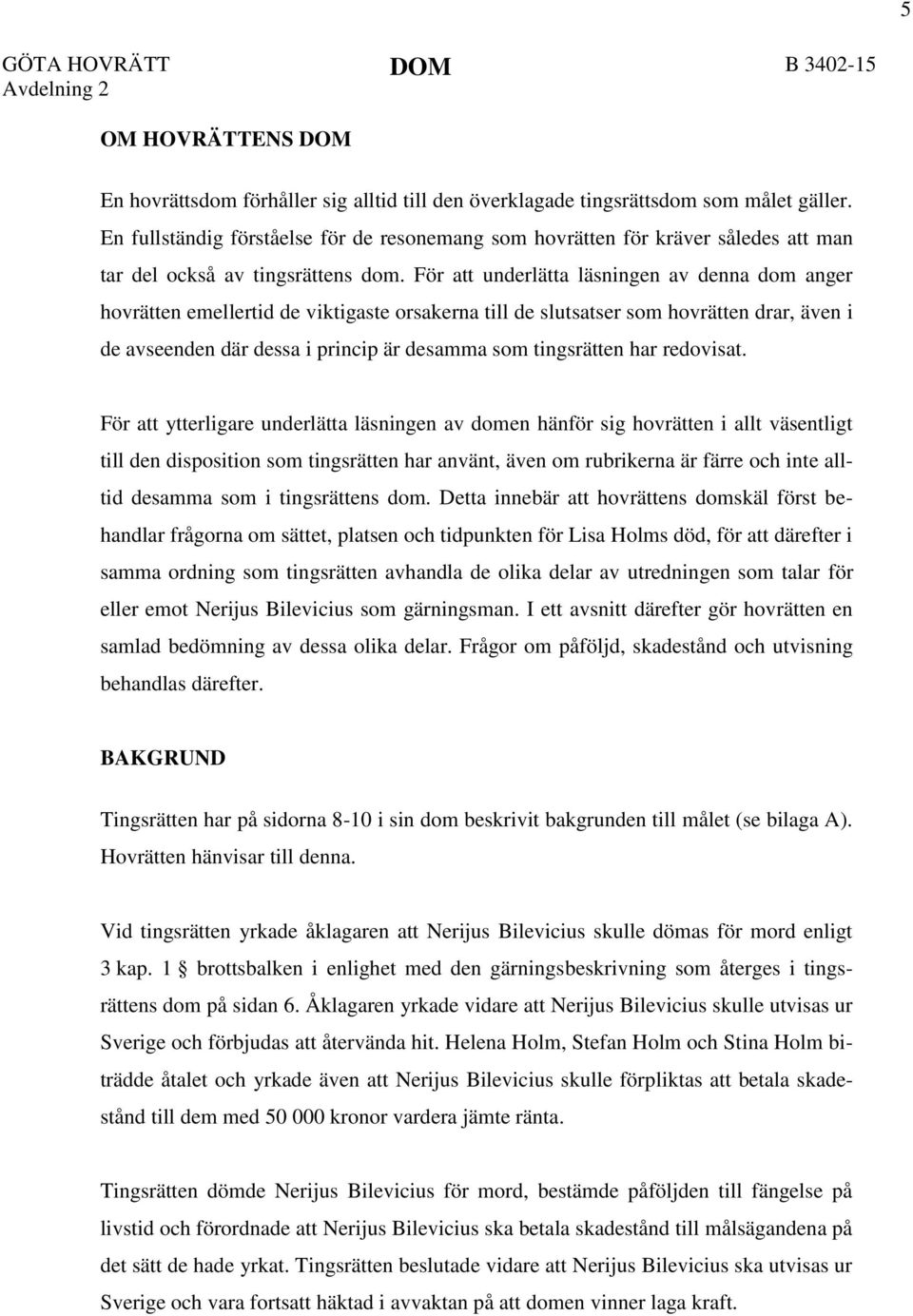 5

GÖTA HOVRÄTT
Avdelning 2

DOM

B 3402-15

OM HOVRÄTTENS DOM

En hovrättsdom förhåller sig alltid till den överklagade tingsrättsdom som målet gäller. En fullständig förståelse för de resonemang som hovrätten för kräver således att man tar del också av tingsrättens dom. För att underlätta läsningen av denna dom anger hovrätten emellertid de viktigaste orsakerna till de slutsatser som hovrätten drar, även i de avseenden där dessa i princip är desamma som tingsrätten har redovisat.

För att ytterligare underlätta läsningen av domen hänför sig hovrätten i allt väsentligt till den disposition som tingsrätten har använt, även om rubrikerna är färre och inte alltid desamma som i tingsrättens dom. Detta innebär att hovrättens domskäl först behandlar frågorna om sättet, platsen och tidpunkten för Lisa Holms död, för att därefter i samma ordning som tingsrätten avhandla de olika delar av utredningen som talar för eller emot Nerijus Bilevicius som gärningsman. I ett avsnitt därefter gör hovrätten en samlad bedömning av dessa olika delar. Frågor om påföljd, skadestånd och utvisning behandlas därefter.

BAKGRUND

Tingsrätten har på sidorna 8-10 i sin dom beskrivit bakgrunden till målet (se bilaga A). Hovrätten hänvisar till denna.

Vid tingsrätten yrkade åklagaren att Nerijus Bilevicius skulle dömas för mord enligt 3 kap. 1 § brottsbalken i enlighet med den gärningsbeskrivning som återges i tingsrättens dom på sidan 6. Åklagaren yrkade vidare att Nerijus Bilevicius skulle utvisas ur Sverige och förbjudas att återvända hit. Helena Holm, Stefan Holm och Stina Holm biträdde åtalet och yrkade även att Nerijus Bilevicius skulle förpliktas att betala skadestånd till dem med 50 000 kronor vardera jämte ränta.

Tingsrätten dömde Nerijus Bilevicius för mord, bestämde påföljden till fängelse på livstid och förordnade att Nerijus Bilevicius ska betala skadestånd till målsägandena på det sätt de hade yrkat. Tingsrätten beslutade vidare att Nerijus Bilevicius ska utvisas ur Sverige och vara fortsatt häktad i avvaktan på att domen vinner laga kraft.